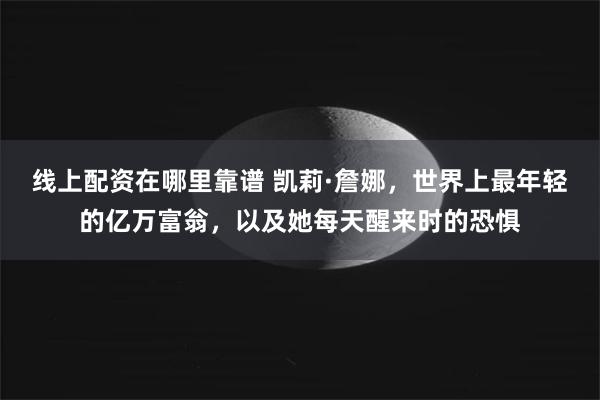 线上配资在哪里靠谱 凯莉·詹娜，世界上最年轻的亿万富翁，以及她每天醒来时的恐惧